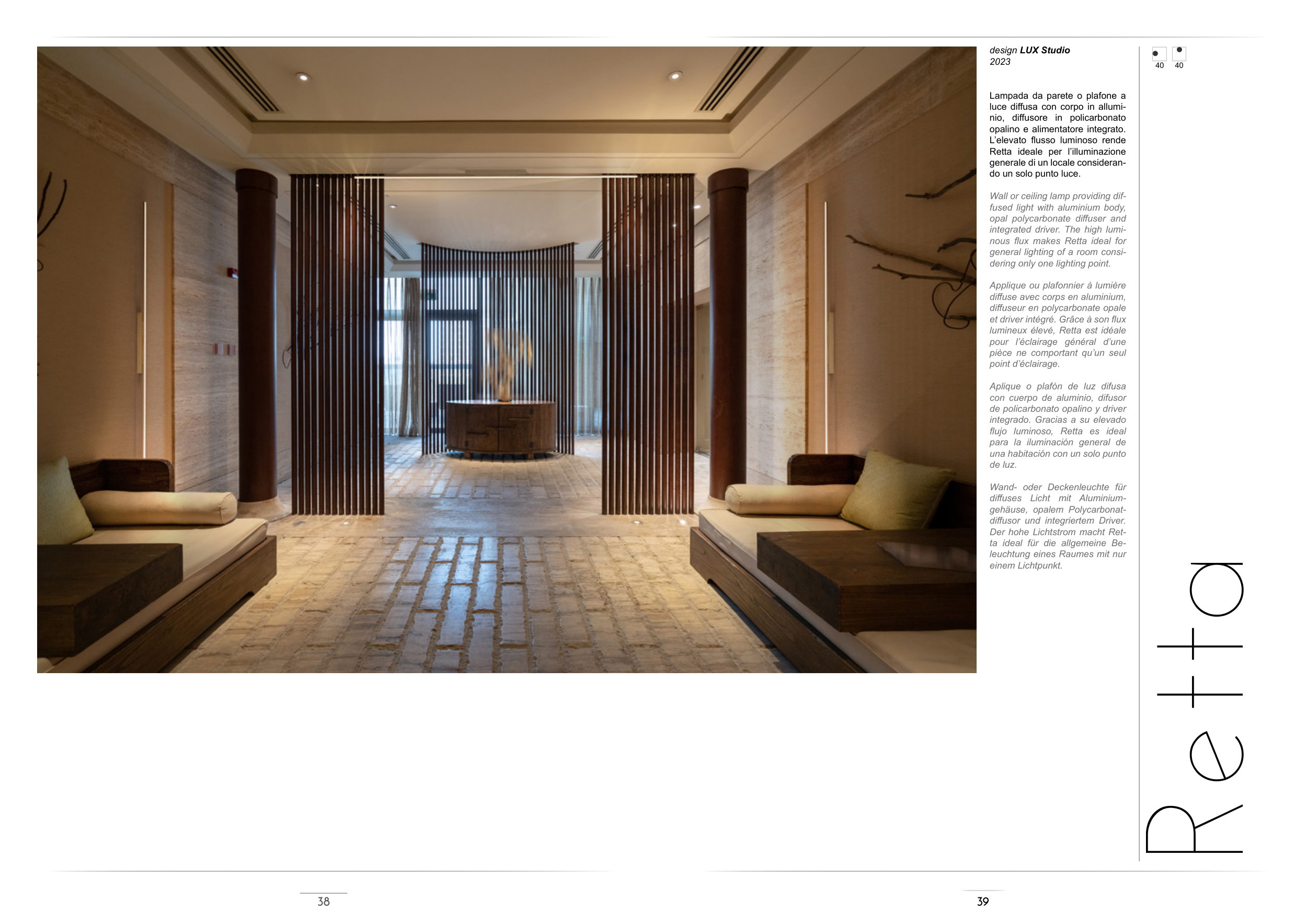 design LUX Studio
2023

40 40

Lampada da parete o plafone a luce diffusa con corpo in alluminio, diffusore in policarbonato opalino e alimentatore integrato. L'elevato flusso luminoso rende Retta ideale per l'illuminazione generale di un locale considerando un solo punto luce.

Wall or ceiling lamp providing diffused light with aluminium body, opal polycarbonate diffuser and integrated driver. The high luminous flux makes Retta ideal for general lighting of a room considering only one lighting point.

Applique ou plafonnier à lumière diffuse avec corps en aluminium, diffuseur en polycarbonate opale et driver intégré. Grâce à son flux lumineux élevé, Retta est idéale pour l'éclairage général d'une pièce ne comportant qu'un seul point d'éclairage.

Aplique o plafón de luz difusa con cuerpo de aluminio, difusor de policarbonato opalino y driver integrado. Gracias a su elevado flujo luminoso, Retta es ideal para la iluminación general de una habitación con un solo punto de luz.

Wand- oder Deckenleuchte für diffuses Licht mit Aluminiumgehäuse, opalem Polycarbonatdiffusor und integriertem Driver. Der hohe Lichtstrom macht Retta ideal für die allgemeine Beleuchtung eines Raumes mit nur einem Lichtpunkt.

Retta

38

39